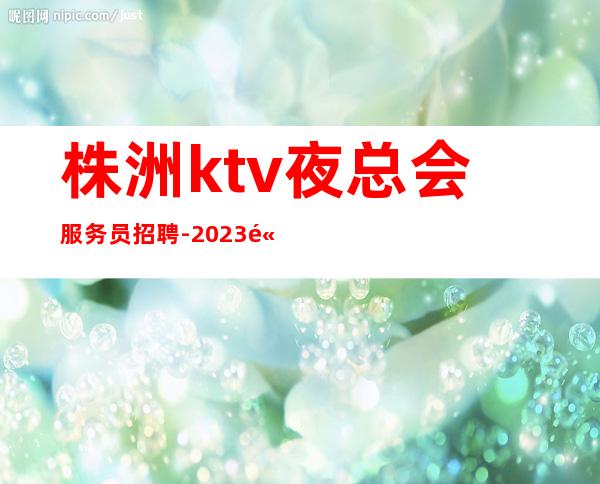 昵图网 nipic.com/just

株洲ktv夜总会

服务员招聘-2023é«